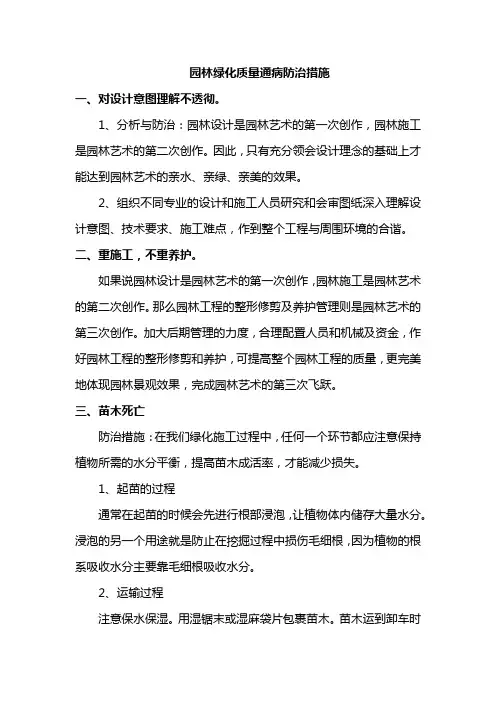 园林绿化质量通病防治措施

一、对设计意图理解不透彻。

1、分析与防治：园林设计是园林艺术的第一次创作，园林施工是园林艺术的第二次创作。因此，只有充分领会设计理念的基础上才能达到园林艺术的亲水、亲绿、亲美的效果。

2、组织不同专业的设计和施工人员研究和会审图纸深入理解设计意图、技术要求、施工难点，作到整个工程与周围环境的合谐。

二、重施工，不重养护。

如果说园林设计是园林艺术的第一次创作，园林施工是园林艺术的第二次创作。那么园林工程的整形修剪及养护管理则是园林艺术的第三次创作。加大后期管理的力度，合理配置人员和机械及资金，作好园林工程的整形修剪和养护，可提高整个园林工程的质量，更完美地体现园林景观效果，完成园林艺术的第三次飞跃。

三、苗木死亡

防治措施：在我们绿化施工过程中，任何一个环节都应注意保持植物所需的水分平衡，提高苗木成活率，才能减少损失。

1、起苗的过程

通常在起苗的时候会先进行根部浸泡，让植物体内储存大量水分。浸泡的另一个用途就是防止在挖掘过程中损伤毛细根，因为植物的根系吸收水分主要靠毛细根吸收水分。

2、运输过程

注意保水保湿。用湿锯末或湿麻袋片包裹苗木。苗木运到卸车时